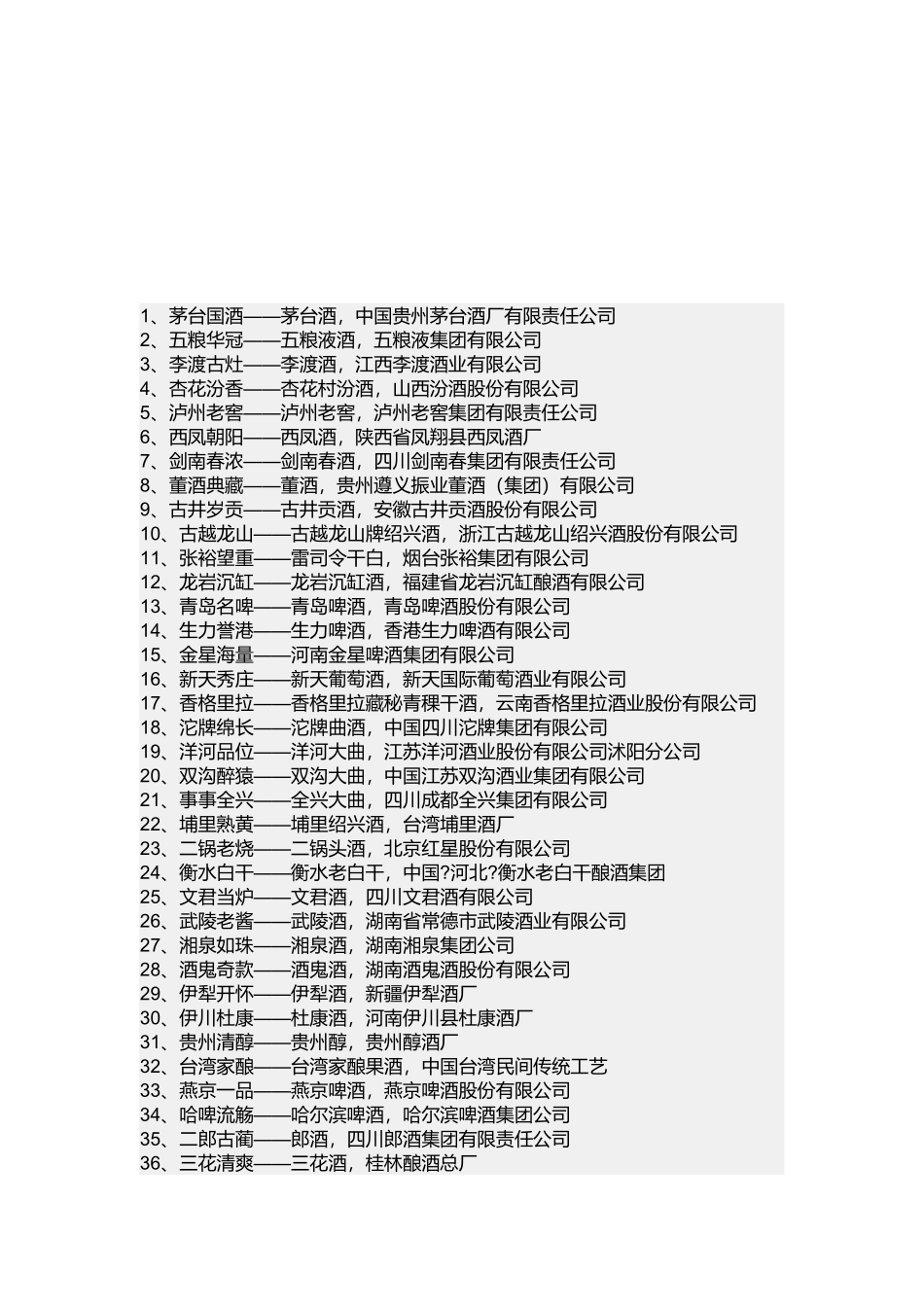 1、茅台国酒——茅台酒，中国贵州茅台酒厂有限责任公司
2、五粮华冠——五粮液酒，五粮液集团有限公司
3、李渡古灶——李渡酒，江西李渡酒业有限公司
4、杏花汾香——杏花村汾酒，山西汾酒股份有限公司
5、泸州老窖——泸州老窖，泸州老窖集团有限责任公司
6、西凤朝阳——西凤酒，陕西省凤翔县西凤酒厂
7、剑南春浓——剑南春酒，四川剑南春集团有限责任公司
8、董酒典藏——董酒，贵州遵义振业董酒（集团）有限公司
9、古井岁贡——古井贡酒，安徽古井贡酒股份有限公司
10、古越龙山——古越龙山牌绍兴酒，浙江古越龙山绍兴酒股份有限公司
11、张裕望重——雷司令干白，烟台张裕集团有限公司
12、龙岩沉缸——龙岩沉缸酒，福建省龙岩沉缸酿酒有限公司
13、青岛名啤——青岛啤酒，青岛啤酒股份有限公司
14、生力誉港——生力啤酒，香港生力啤酒有限公司
15、金星海量——河南金星啤酒集团有限公司
16、新天秀庄——新天葡萄酒，新天国际葡萄酒业有限公司
17、香格里拉——香格里拉藏秘青稞干酒，云南香格里拉酒业股份有限公司
18、沱牌绵长——沱牌曲酒，中国四川沱牌集团有限公司
19、洋河品位——洋河大曲，江苏洋河酒业股份有限公司沭阳分公司
20、双沟醉猿——双沟大曲，中国江苏双沟酒业集团有限公司
21、事事全兴——全兴大曲，四川成都全兴集团有限公司
22、埔里熟黄——埔里绍兴酒，台湾埔里酒厂
23、二锅老烧——二锅头酒，北京红星股份有限公司
24、衡水白干——衡水老白干，中国?河北?衡水老白干酿酒集团
25、文君当炉——文君酒，四川文君酒有限公司
26、武陵老酱——武陵酒，湖南省常德市武陵酒业有限公司
27、湘泉如珠——湘泉酒，湖南湘泉集团公司
28、酒鬼奇款——酒鬼酒，湖南酒鬼酒股份有限公司
29、伊犁开怀——伊犁酒，新疆伊犁酒厂
30、伊川杜康——杜康酒，河南伊川县杜康酒厂
31、贵州清醇——贵州醇，贵州醇酒厂
32、台湾家酿——台湾家酿果酒，中国台湾民间传统工艺
33、燕京一品——燕京啤酒，燕京啤酒股份有限公司
34、哈啤流觞——哈尔滨啤酒，哈尔滨啤酒集团公司
35、二郎古蔺——郎酒，四川郎酒集团有限责任公司
36、三花清爽——三花酒，桂林酿酒总厂